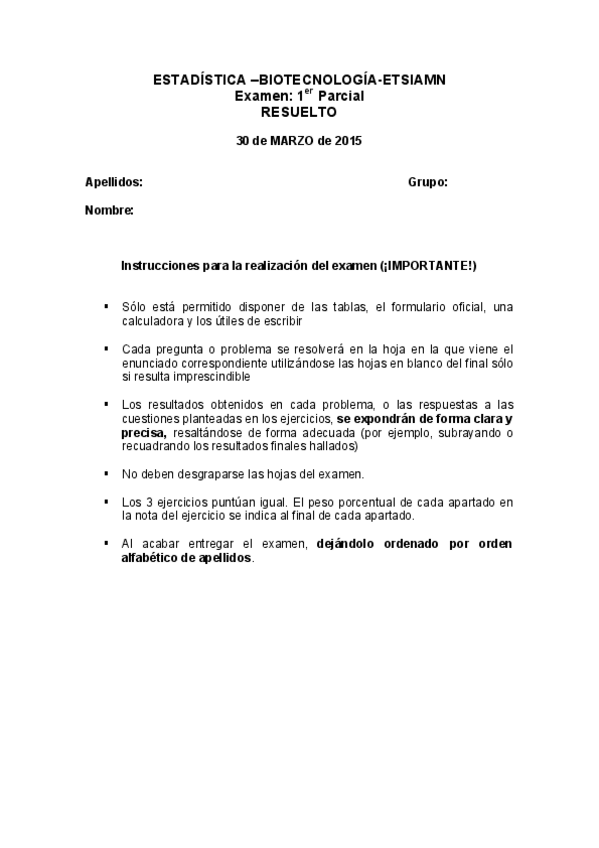 ESTADÍSTICA –BIOTECNOLOGÍA-ETSIAMN
Examen: 1$^{er}$ Parcial
RESUELTO

30 de MARZO de 2015

Apellidos: Grupo:

Nombre:

Instrucciones para la realización del examen (¡IMPORTANTE!)

▪ Sólo está permitido disponer de las tablas, el formulario oficial, una calculadora y los útiles de escribir

▪ Cada pregunta o problema se resolverá en la hoja en la que viene el enunciado correspondiente utilizándose las hojas en blanco del final sólo si resulta imprescindible

▪ Los resultados obtenidos en cada problema, o las respuestas a las cuestiones planteadas en los ejercicios, se expondrán de forma clara y precisa, resaltándose de forma adecuada (por ejemplo, subrayando o recuadrando los resultados finales hallados)

▪ No deben desgraparse las hojas del examen.

▪ Los 3 ejercicios puntúan igual. El peso porcentual de cada apartado en la nota del ejercicio se indica al final de cada apartado.

▪ Al acabar entregar el examen, dejándolo ordenado por orden alfabético de apellidos.